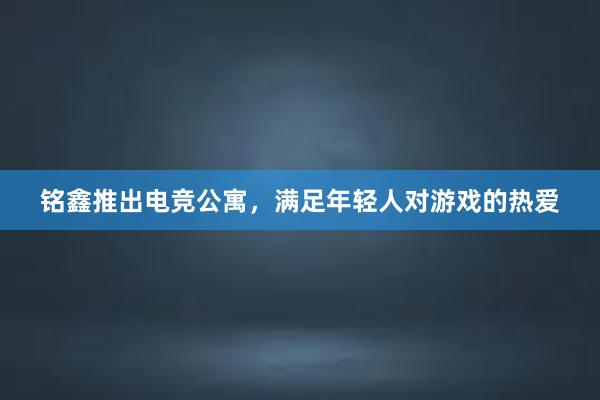 铭鑫推出电竞公寓，满足年轻人对游戏的热爱